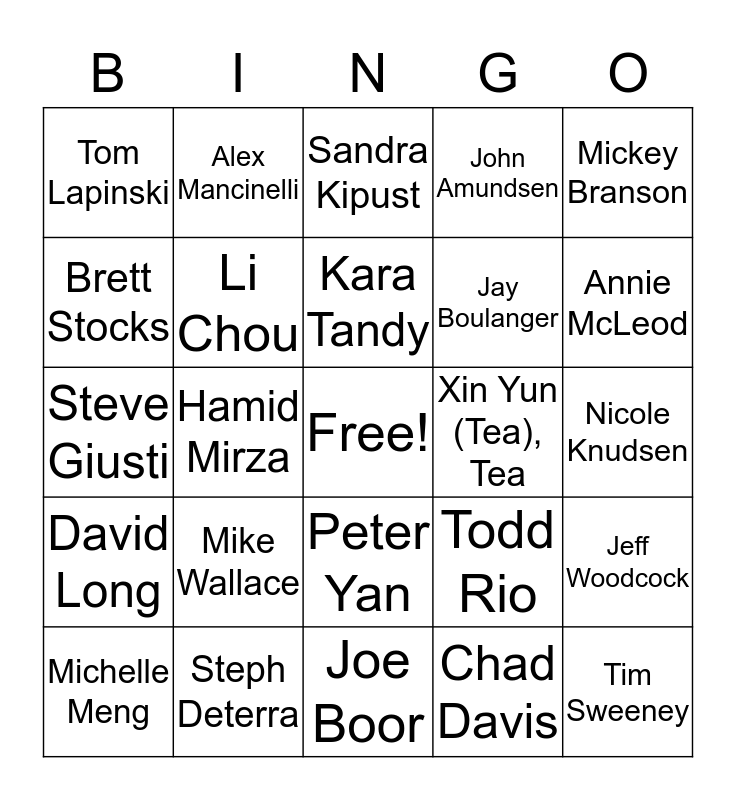 | B | I | N | G | O |
|---|---|---|---|---|
| Tom Lapinski | Alex Mancinelli | Sandra Kipust | John Amundsen | Mickey Branson |
| Brett Stocks | Li Chou | Kara Tandy | Jay Boulanger | Annie McLeod |
| Steve Giusti | Hamid Mirza | Free! | Xin Yun (Tea), Tea | Nicole Knudsen |
| David Long | Mike Wallace | Peter Yan | Todd Rio | Jeff Woodcock |
| Michelle Meng | Steph Deterra | Joe Boor | Chad Davis | Tim Sweeney |